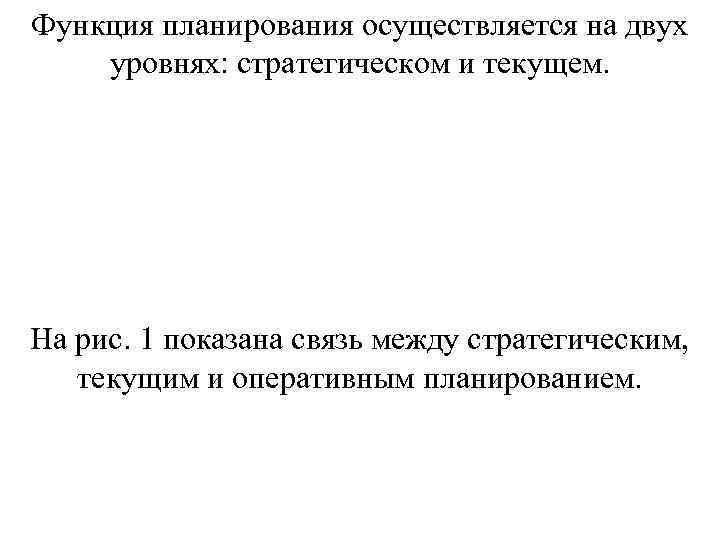 Функция планирования осуществляется на двух уровнях: стратегическом и текущем.

На рис. 1 показана связь между стратегическим, текущим и оперативным планированием.